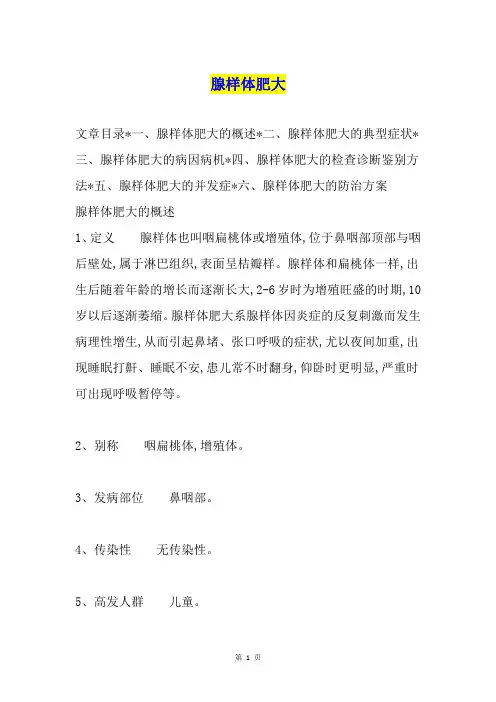 腺样体肥大

文章目录*一、腺样体肥大的概述*二、腺样体肥大的典型症状*三、腺样体肥大的病因病机*四、腺样体肥大的检查诊断鉴别方法*五、腺样体肥大的并发症*六、腺样体肥大的防治方案
腺样体肥大的概述
1、定义　　腺样体也叫咽扁桃体或增殖体,位于鼻咽部顶部与咽后壁处,属于淋巴组织,表面呈桔瓣样。腺样体和扁桃体一样,出生后随着年龄的增长而逐渐长大,2-6岁时为增殖旺盛的时期,10岁以后逐渐萎缩。腺样体肥大系腺样体因炎症的反复刺激而发生病理性增生,从而引起鼻堵、张口呼吸的症状,尤以夜间加重,出现睡眠打鼾、睡眠不安,患儿常不时翻身,仰卧时更明显,严重时可出现呼吸暂停等。

2、别称　　咽扁桃体,增殖体。

3、发病部位　　鼻咽部。

4、传染性　　无传染性。

5、高发人群　　儿童。

第 1 页